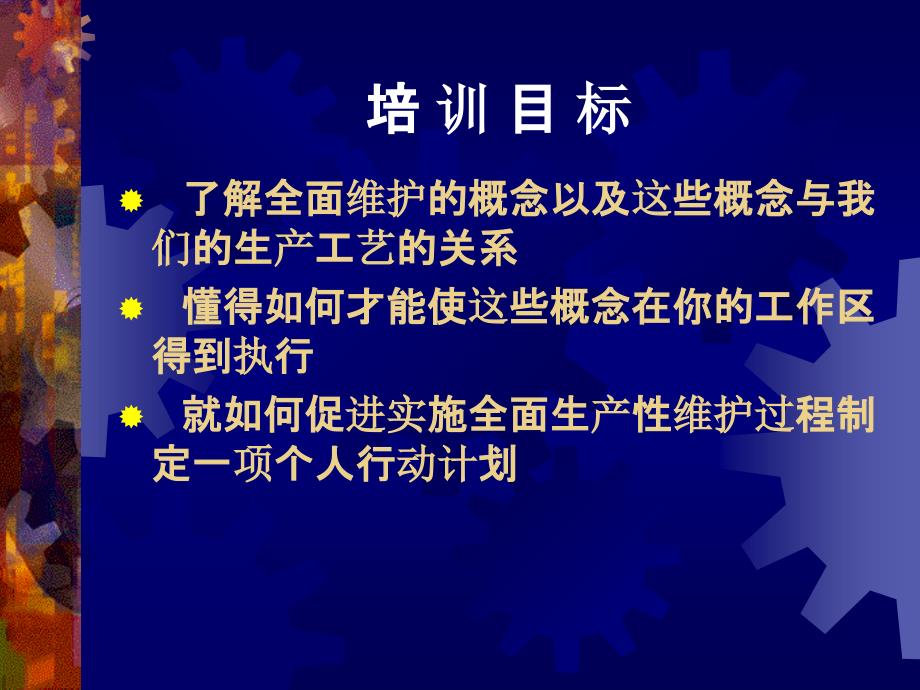 培 训 目 标

了解全面维护的概念以及这些概念与我们的生产工艺的关系

懂得如何才能使这些概念在你的工作区得到执行

就如何促进实施全面生产性维护过程制定一项个人行动计划